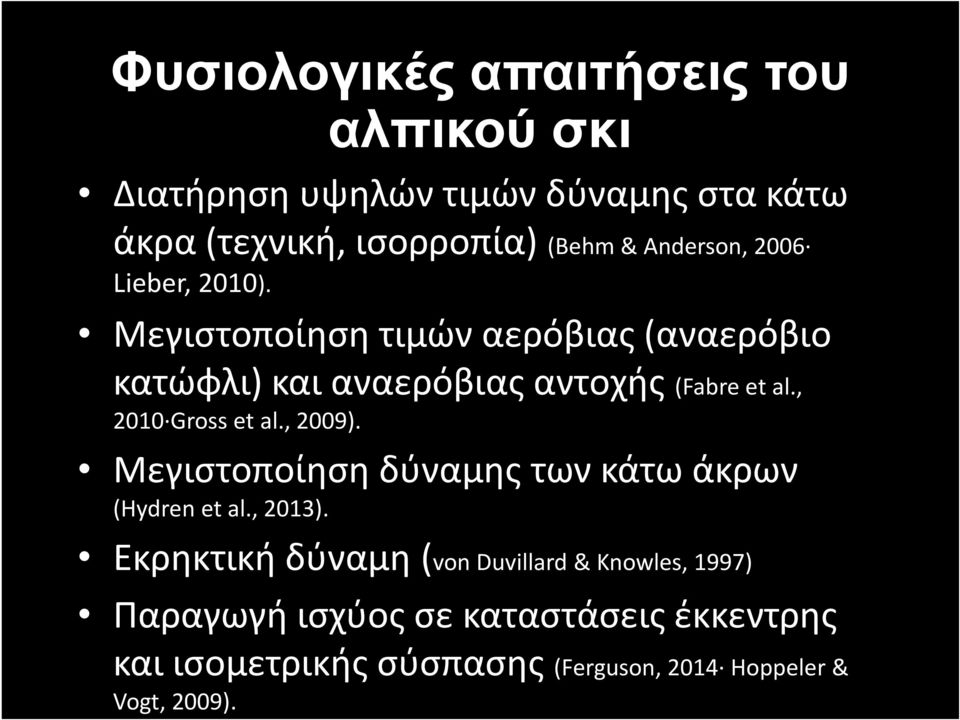 Φυσιολογικές απαιτήσεις του αλπικού σκι

• Διατήρηση υψηλών τιμών δύναμης στα κάτω άκρα (τεχνική, ισορροπία) (Behm & Anderson, 2006· Lieber, 2010).

• Μεγιστοποίηση τιμών αερόβιας (αναερόβιο κατώφλι) και αναερόβιας αντοχής (Fabre et al., 2010·Gross et al., 2009).

• Μεγιστοποίηση δύναμης των κάτω άκρων (Hydren et al., 2013).

• Εκρηκτική δύναμη (von Duvillard & Knowles, 1997)

• Παραγωγή ισχύος σε καταστάσεις έκκεντρης και ισομετρικής σύσπασης (Ferguson, 2014· Hoppeler & Vogt, 2009).